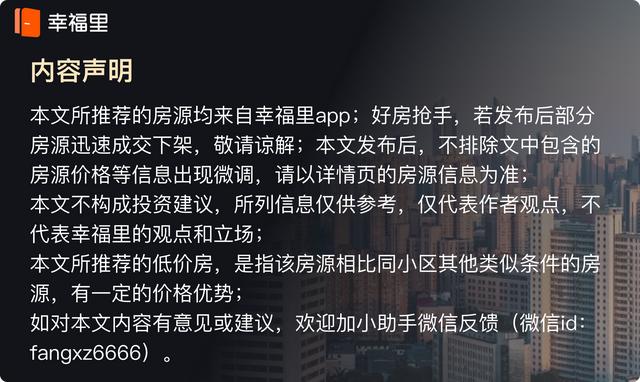 幸福里

内容声明

本文所推荐的房源均来自幸福里app；好房抢手，若发布后部分房源迅速成交下架，敬请谅解；本文发布后，不排除文中包含的房源价格等信息出现微调，请以详情页的房源信息为准；
本文不构成投资建议，所列信息仅供参考，仅代表作者观点，不代表幸福里的观点和立场；
本文所推荐的低价房，是指该房源相比同小区其他类似条件的房源，有一定的价格优势；
如对本文内容有意见或建议，欢迎加小助手微信反馈（微信id：fangxz6666）。